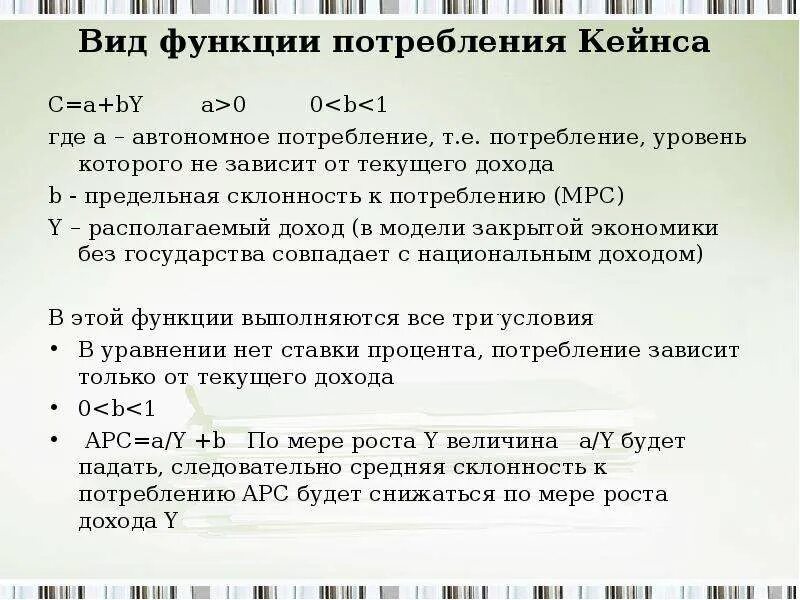 Вид функции потребления Кейнса

$C=a+bY$ $a>0$ $0<b<1$

где a – автономное потребление, т.е. потребление, уровень которого не зависит от текущего дохода

b - предельная склонность к потреблению (MPC)

Y – располагаемый доход (в модели закрытой экономики без государства совпадает с национальным доходом)

В этой функции выполняются все три условия

• В уравнении нет ставки процента, потребление зависит только от текущего дохода

• $0<b<1$

• $APC=a/Y+b$ По мере роста Y величина $a/Y$ будет падать, следовательно средняя склонность к потреблению APC будет снижаться по мере роста дохода Y